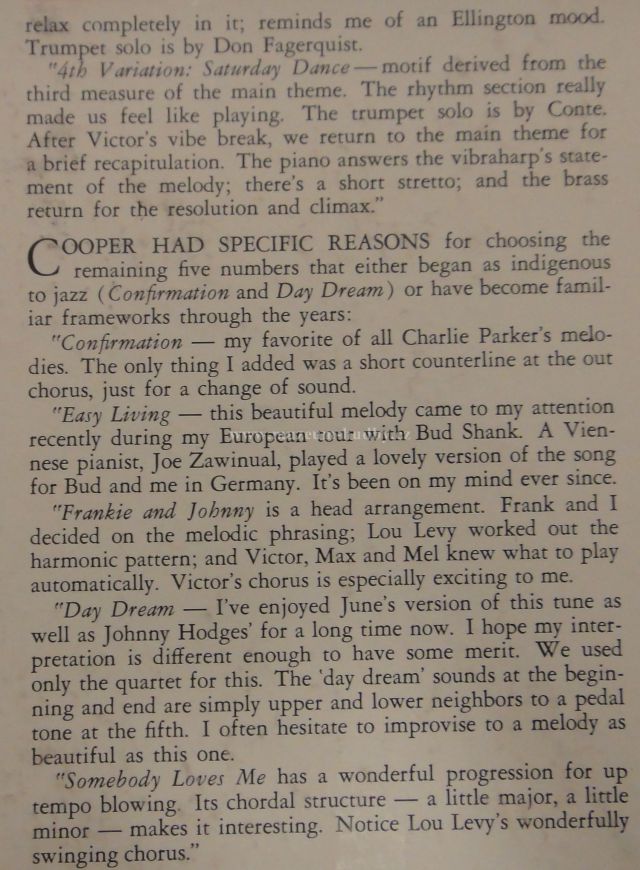 relax completely in it; reminds me of an Ellington mood. Trumpet solo is by Don Fagerquist.

"4th Variation: Saturday Dance — motif derived from the third measure of the main theme. The rhythm section really made us feel like playing. The trumpet solo is by Conte. After Victor's vibe break, we return to the main theme for a brief recapitulation. The piano answers the vibraharp's statement of the melody; there's a short stretto; and the brass return for the resolution and climax."

COOPER HAD SPECIFIC REASONS for choosing the remaining five numbers that either began as indigenous to jazz (Confirmation and Day Dream) or have become familiar frameworks through the years:

"Confirmation — my favorite of all Charlie Parker's melodies. The only thing I added was a short counterline at the out chorus, just for a change of sound.

"Easy Living — this beautiful melody came to my attention recently during my European tour with Bud Shank. A Viennese pianist, Joe Zawinual, played a lovely version of the song for Bud and me in Germany. It's been on my mind ever since.

"Frankie and Johnny is a head arrangement. Frank and I decided on the melodic phrasing; Lou Levy worked out the harmonic pattern; and Victor, Max and Mel knew what to play automatically. Victor's chorus is especially exciting to me.

"Day Dream — I've enjoyed June's version of this tune as well as Johnny Hodges' for a long time now. I hope my interpretation is different enough to have some merit. We used only the quartet for this. The 'day dream' sounds at the beginning and end are simply upper and lower neighbors to a pedal tone at the fifth. I often hesitate to improvise to a melody as beautiful as this one.

"Somebody Loves Me has a wonderful progression for up tempo blowing. Its chordal structure — a little major, a little minor — makes it interesting. Notice Lou Levy's wonderfully swinging chorus."